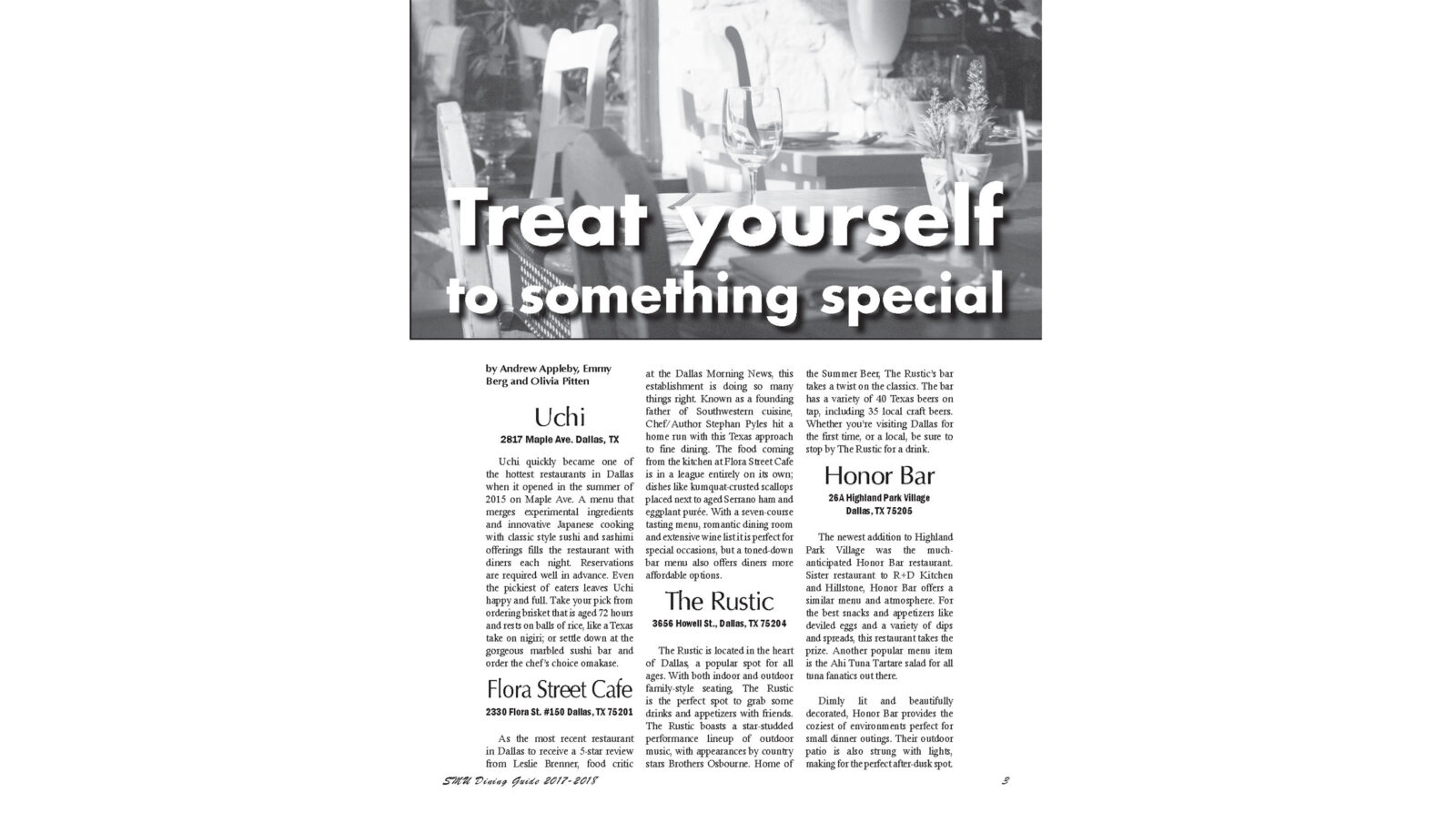 Treat yourself to something special

by Andrew Appleby, Emmy Berg and Olivia Pitten

Uchi

2817 Maple Ave. Dallas, TX

Uchi quickly became one of the hottest restaurants in Dallas when it opened in the summer of 2015 on Maple Ave. A menu that merges experimental ingredients and innovative Japanese cooking with classic style sushi and sashimi offerings fills the restaurant with diners each night. Reservations are required well in advance. Even the pickiest of eaters leaves Uchi happy and full. Take your pick from ordering brisket that is aged 72 hours and rests on balls of rice, like a Texas take on nigiri; or settle down at the gorgeous marbled sushi bar and order the chef's choice omakase.

Flora Street Cafe

2330 Flora St. #150 Dallas, TX 75201

As the most recent restaurant in Dallas to receive a 5-star review from Leslie Brenner, food critic at the Dallas Morning News, this establishment is doing so many things right. Known as a founding father of Southwestern cuisine, Chef/Author Stephan Pyles hit a home run with this Texas approach to fine dining. The food coming from the kitchen at Flora Street Cafe is in a league entirely on its own; dishes like kumquat-crusted scallops placed next to aged Serrano ham and eggplant purée. With a seven-course tasting menu, romantic dining room and extensive wine list it is perfect for special occasions, but a toned-down bar menu also offers diners more affordable options.

The Rustic

3656 Howell St., Dallas, TX 75204

The Rustic is located in the heart of Dallas, a popular spot for all ages. With both indoor and outdoor family-style seating, The Rustic is the perfect spot to grab some drinks and appetizers with friends. The Rustic boasts a star-studded performance lineup of outdoor music, with appearances by country stars Brothers Osbourne. Home of the Summer Beer, The Rustic's bar takes a twist on the classics. The bar has a variety of 40 Texas beers on tap, including 35 local craft beers. Whether you're visiting Dallas for the first time, or a local, be sure to stop by The Rustic for a drink.

Honor Bar

26A Highland Park Village
Dallas, TX 75205

The newest addition to Highland Park Village was the much-anticipated Honor Bar restaurant. Sister restaurant to R+D Kitchen and Hillstone, Honor Bar offers a similar menu and atmosphere. For the best snacks and appetizers like deviled eggs and a variety of dips and spreads, this restaurant takes the prize. Another popular menu item is the Ahi Tuna Tartare salad for all tuna fanatics out there.

Dimly lit and beautifully decorated, Honor Bar provides the coziest of environments perfect for small dinner outings. Their outdoor patio is also strung with lights, making for the perfect after-dusk spot.

SMU Dining Guide 2017-2018

3